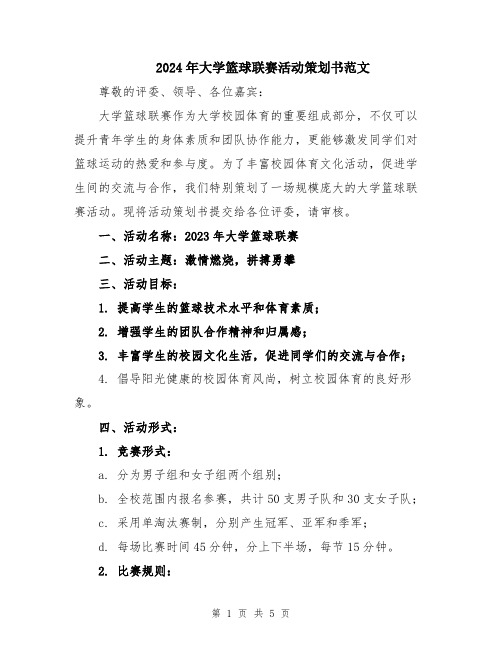 2024年大学篮球联赛活动策划书范文

尊敬的评委、领导、各位嘉宾：

大学篮球联赛作为大学校园体育的重要组成部分，不仅可以提升青年学生的身体素质和团队协作能力，更能够激发同学们对篮球运动的热爱和参与度。为了丰富校园体育文化活动，促进学生间的交流与合作，我们特别策划了一场规模庞大的大学篮球联赛活动。现将活动策划书提交给各位评委，请审核。

一、活动名称：2023年大学篮球联赛

二、活动主题：激情燃烧，拼搏勇攀

三、活动目标：

1. 提高学生的篮球技术水平和体育素质；

2. 增强学生的团队合作精神和归属感；

3. 丰富学生的校园文化生活，促进同学们的交流与合作；

4. 倡导阳光健康的校园体育风尚，树立校园体育的良好形象。

四、活动形式：

1. 竞赛形式：

a. 分为男子组和女子组两个组别；

b. 全校范围内报名参赛，共计50支男子队和30支女子队；

c. 采用单淘汰赛制，分别产生冠军、亚军和季军；

d. 每场比赛时间45分钟，分上下半场，每节15分钟。

2. 比赛规则：

第 1 页 共 5 页